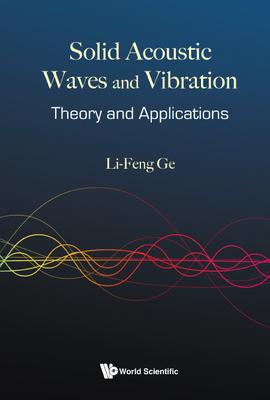 Solid Acoustic Waves and Vibration

Theory and Applications

Li-Feng Ge

World Scientific